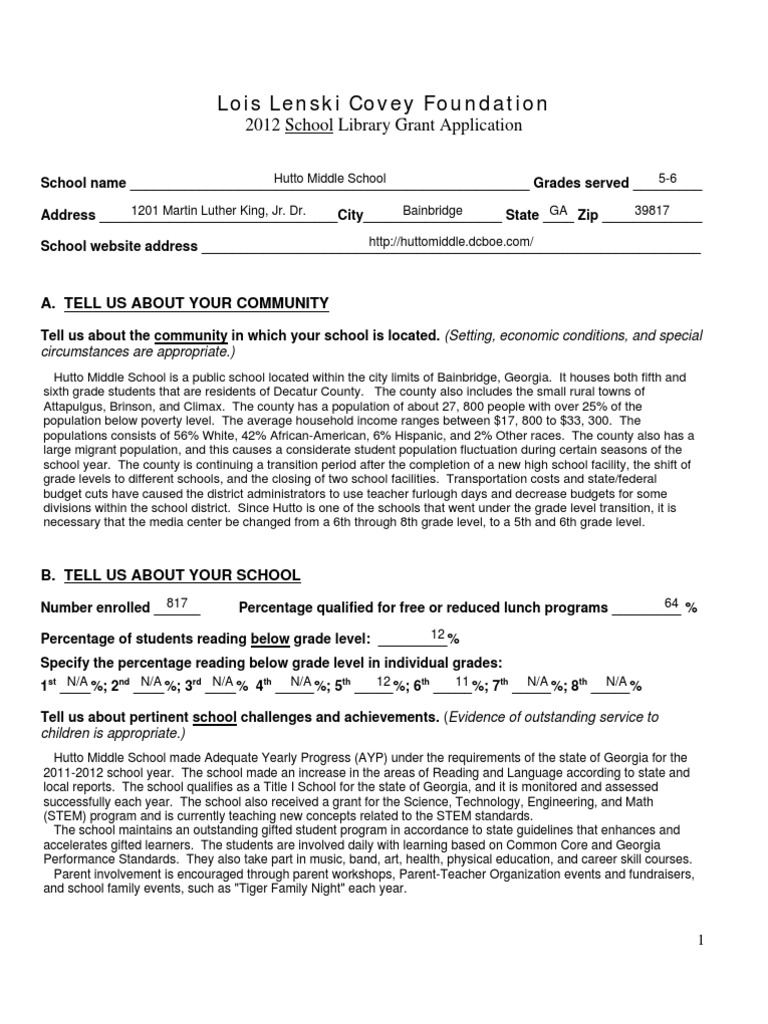 Lois Lenski Covey Foundation
2012 School Library Grant Application

School name Hutto Middle School Grades served 5-6

Address 1201 Martin Luther King, Jr. Dr. City Bainbridge State GA Zip 39817

School website address http://huttomiddle.dcboe.com/

A. TELL US ABOUT YOUR COMMUNITY

Tell us about the community in which your school is located. (Setting, economic conditions, and special circumstances are appropriate.)

Hutto Middle School is a public school located within the city limits of Bainbridge, Georgia. It houses both fifth and sixth grade students that are residents of Decatur County. The county also includes the small rural towns of Attapulgus, Brinson, and Climax. The county has a population of about 27, 800 people with over 25% of the population below poverty level. The average household income ranges between $17, 800 to $33, 300. The populations consists of 56% White, 42% African-American, 6% Hispanic, and 2% Other races. The county also has a large migrant population, and this causes a considerate student population fluctuation during certain seasons of the school year. The county is continuing a transition period after the completion of a new high school facility, the shift of grade levels to different schools, and the closing of two school facilities. Transportation costs and state/federal budget cuts have caused the district administrators to use teacher furlough days and decrease budgets for some divisions within the school district. Since Hutto is one of the schools that went under the grade level transition, it is necessary that the media center be changed from a 6th through 8th grade level, to a 5th and 6th grade level.

B. TELL US ABOUT YOUR SCHOOL

Number enrolled 817 Percentage qualified for free or reduced lunch programs 64 %

Percentage of students reading below grade level: 12 %

Specify the percentage reading below grade level in individual grades:
1st N/A %; 2nd N/A %; 3rd N/A % 4th N/A %; 5th 12 %; 6th 11 %; 7th N/A %; 8th N/A %

Tell us about pertinent school challenges and achievements. (Evidence of outstanding service to children is appropriate.)

Hutto Middle School made Adequate Yearly Progress (AYP) under the requirements of the state of Georgia for the 2011-2012 school year. The school made an increase in the areas of Reading and Language according to state and local reports. The school qualifies as a Title I School for the state of Georgia, and it is monitored and assessed successfully each year. The school also received a grant for the Science, Technology, Engineering, and Math (STEM) program and is currently teaching new concepts related to the STEM standards.
The school maintains an outstanding gifted student program in accordance to state guidelines that enhances and accelerates gifted learners. The students are involved daily with learning based on Common Core and Georgia Performance Standards. They also take part in music, band, art, health, physical education, and career skill courses.
Parent involvement is encouraged through parent workshops, Parent-Teacher Organization events and fundraisers, and school family events, such as "Tiger Family Night" each year.

1